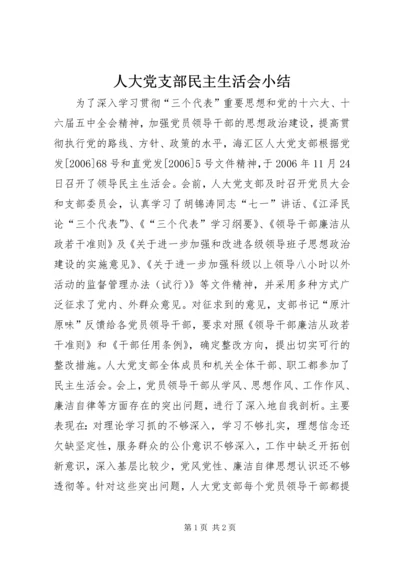 人大党支部民主生活会小结

为了深入学习贯彻“三个代表”重要思想和党的十六大、十六届五中全会精神，加强党员领导干部的思想政治建设，提高贯彻执行党的路线、方针、政策的水平，海汇区人大党支部根据党发[2006]68号和直党发[2006]5号文件精神，于2006年11月24日召开了领导民主生活会。会前，人大党支部及时召开党员大会和支部委员会，认真学习了胡锦涛同志“七一”讲话、《江泽民论“三个代表”》、《“三个代表”学习纲要》、《领导干部廉洁从政若干准则》及《关于进一步加强和改进各级领导班子思想政治建设的实施意见》、《关于进一步加强科级以上领导八小时以外活动的监督管理办法（试行）》等文件精神，并采用多种方式广泛征求了党内、外群众意见。对征求到的意见，支部书记“原汁原味”反馈给各党员领导干部，要求对照《领导干部廉洁从政若干准则》和《干部任用条例》，确定整改方向，提出切实可行的整改措施。人大党支部全体成员和机关全体干部、职工都参加了民主生活会。会上，党员领导干部从学风、思想作风、工作作风、廉洁自律等方面存在的突出问题，进行了深入地自我剖析。主要表现在：对理论学习抓的不够深入，学习不够扎实，理想信念还欠缺坚定性，服务群众的公仆意识不够深入，工作中缺乏开拓创新意识，深入基层比较少，党风党性、廉洁自律思想认识还不够透彻等。针对这些突出问题，人大党支部每个党员领导干部都提

第1页 共2页